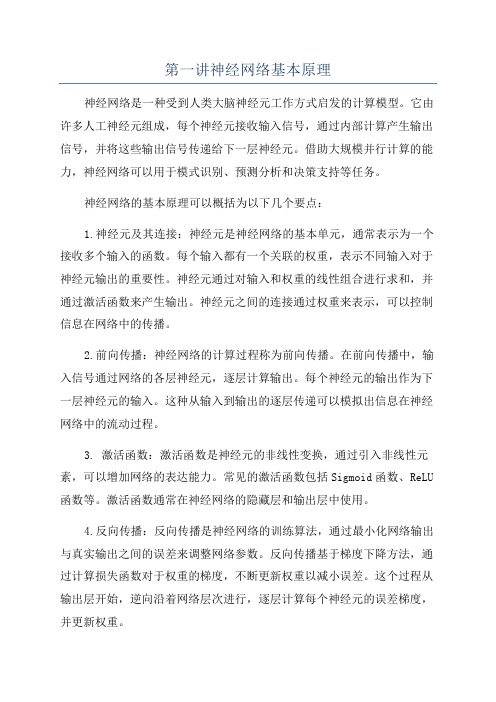 第一讲神经网络基本原理

神经网络是一种受到人类大脑神经元工作方式启发的计算模型。它由许多人工神经元组成，每个神经元接收输入信号，通过内部计算产生输出信号，并将这些输出信号传递给下一层神经元。借助大规模并行计算的能力，神经网络可以用于模式识别、预测分析和决策支持等任务。

神经网络的基本原理可以概括为以下几个要点：

1.神经元及其连接：神经元是神经网络的基本单元，通常表示为一个接收多个输入的函数。每个输入都有一个关联的权重，表示不同输入对于神经元输出的重要性。神经元通过对输入和权重的线性组合进行求和，并通过激活函数来产生输出。神经元之间的连接通过权重来表示，可以控制信息在网络中的传播。

2.前向传播：神经网络的计算过程称为前向传播。在前向传播中，输入信号通过网络的各层神经元，逐层计算输出。每个神经元的输出作为下一层神经元的输入。这种从输入到输出的逐层传递可以模拟出信息在神经网络中的流动过程。

3. 激活函数：激活函数是神经元的非线性变换，通过引入非线性元素，可以增加网络的表达能力。常见的激活函数包括Sigmoid函数、ReLU函数等。激活函数通常在神经网络的隐藏层和输出层中使用。

4.反向传播：反向传播是神经网络的训练算法，通过最小化网络输出与真实输出之间的误差来调整网络参数。反向传播基于梯度下降方法，通过计算损失函数对于权重的梯度，不断更新权重以减小误差。这个过程从输出层开始，逆向沿着网络层次进行，逐层计算每个神经元的误差梯度，并更新权重。